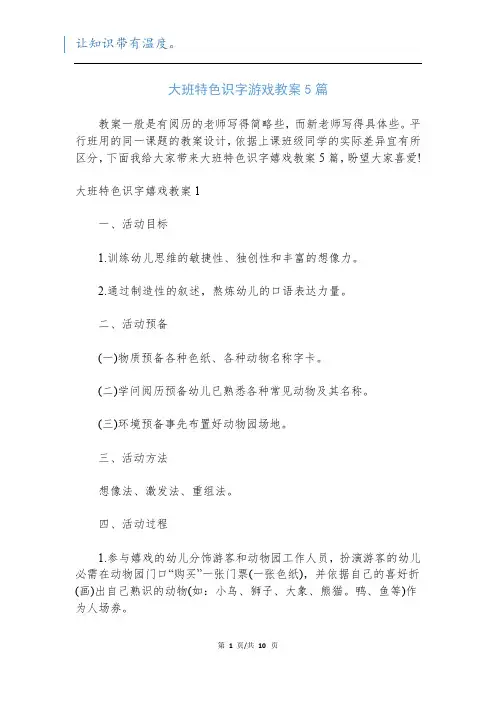 让知识带有温度。

大班特色识字游戏教案5篇

教案一般是有阅历的老师写得简略些，而新老师写得具体些。平行班用的同一课题的教案设计，依据上课班级同学的实际差异宜有所区分，下面我给大家带来大班特色识字嬉戏教案5篇，盼望大家喜爱!

大班特色识字嬉戏教案1

一、活动目标

1.训练幼儿思维的敏捷性、独创性和丰富的想像力。

2.通过制造性的叙述，熬炼幼儿的口语表达力量。

二、活动预备

(一)物质预备各种色纸、各种动物名称字卡。

(二)学问阅历预备幼儿已熟悉各种常见动物及其名称。

(三)环境预备事先布置好动物园场地。

三、活动方法

想像法、激发法、重组法。

四、活动过程

1.参与嬉戏的幼儿分饰游客和动物园工作人员，扮演游客的幼儿必需在动物园门口“购买”一张门票(一张色纸)，并依据自己的喜好折(画)出自己熟识的动物(如：小鸟、狮子、大象、熊猫。鸭、鱼等)作为人场券。

第 1 页/共 10 页